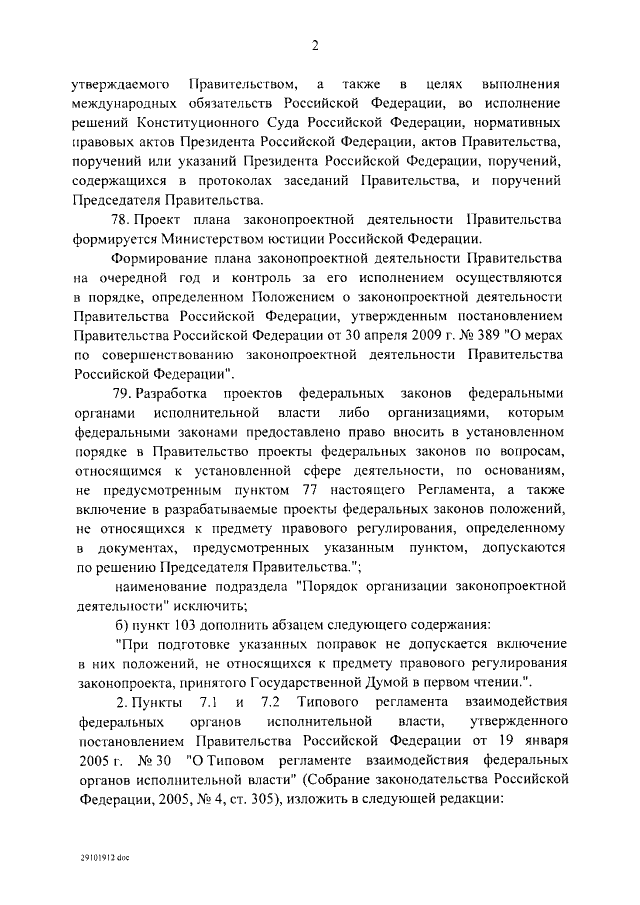 2

утверждаемого Правительством, а также в целях выполнения международных обязательств Российской Федерации, во исполнение решений Конституционного Суда Российской Федерации, нормативных правовых актов Президента Российской Федерации, актов Правительства, поручений или указаний Президента Российской Федерации, поручений, содержащихся в протоколах заседаний Правительства, и поручений Председателя Правительства.

78. Проект плана законопроектной деятельности Правительства формируется Министерством юстиции Российской Федерации.

Формирование плана законопроектной деятельности Правительства на очередной год и контроль за его исполнением осуществляются в порядке, определенном Положением о законопроектной деятельности Правительства Российской Федерации, утвержденным постановлением Правительства Российской Федерации от 30 апреля 2009 г. № 389 "О мерах по совершенствованию законопроектной деятельности Правительства Российской Федерации".

79. Разработка проектов федеральных законов федеральными органами исполнительной власти либо организациями, которым федеральными законами предоставлено право вносить в установленном порядке в Правительство проекты федеральных законов по вопросам, относящимся к установленной сфере деятельности, по основаниям, не предусмотренным пунктом 77 настоящего Регламента, а также включение в разрабатываемые проекты федеральных законов положений, не относящихся к предмету правового регулирования, определенному в документах, предусмотренных указанным пунктом, допускаются по решению Председателя Правительства.";

наименование подраздела "Порядок организации законопроектной деятельности" исключить;

б) пункт 103 дополнить абзацем следующего содержания:

"При подготовке указанных поправок не допускается включение в них положений, не относящихся к предмету правового регулирования законопроекта, принятого Государственной Думой в первом чтении.".

2. Пункты 7.1 и 7.2 Типового регламента взаимодействия федеральных органов исполнительной власти, утвержденного постановлением Правительства Российской Федерации от 19 января 2005 г. № 30 "О Типовом регламенте взаимодействия федеральных органов исполнительной власти" (Собрание законодательства Российской Федерации, 2005, № 4, ст. 305), изложить в следующей редакции:

29101912.doc